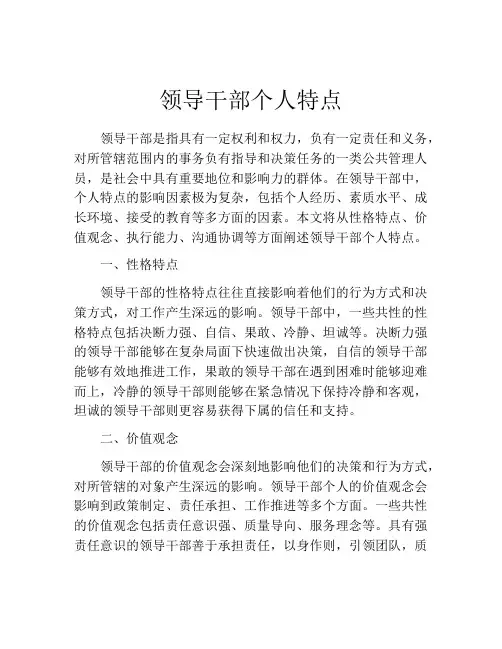 领导干部个人特点

领导干部是指具有一定权利和权力，负有一定责任和义务，对所管辖范围内的事务负有指导和决策任务的一类公共管理人员，是社会中具有重要地位和影响力的群体。在领导干部中，个人特点的影响因素极为复杂，包括个人经历、素质水平、成长环境、接受的教育等多方面的因素。本文将从性格特点、价值观念、执行能力、沟通协调等方面阐述领导干部个人特点。

一、性格特点

领导干部的性格特点往往直接影响着他们的行为方式和决策方式，对工作产生深远的影响。领导干部中，一些共性的性格特点包括决断力强、自信、果敢、冷静、坦诚等。决断力强的领导干部能够在复杂局面下快速做出决策，自信的领导干部能够有效地推进工作，果敢的领导干部在遇到困难时能够迎难而上，冷静的领导干部则能够在紧急情况下保持冷静和客观，坦诚的领导干部则更容易获得下属的信任和支持。

二、价值观念

领导干部的价值观念会深刻地影响他们的决策和行为方式，对所管辖的对象产生深远的影响。领导干部个人的价值观念会影响到政策制定、责任承担、工作推进等多个方面。一些共性的价值观念包括责任意识强、质量导向、服务理念等。具有强责任意识的领导干部善于承担责任，以身作则，引领团队，质